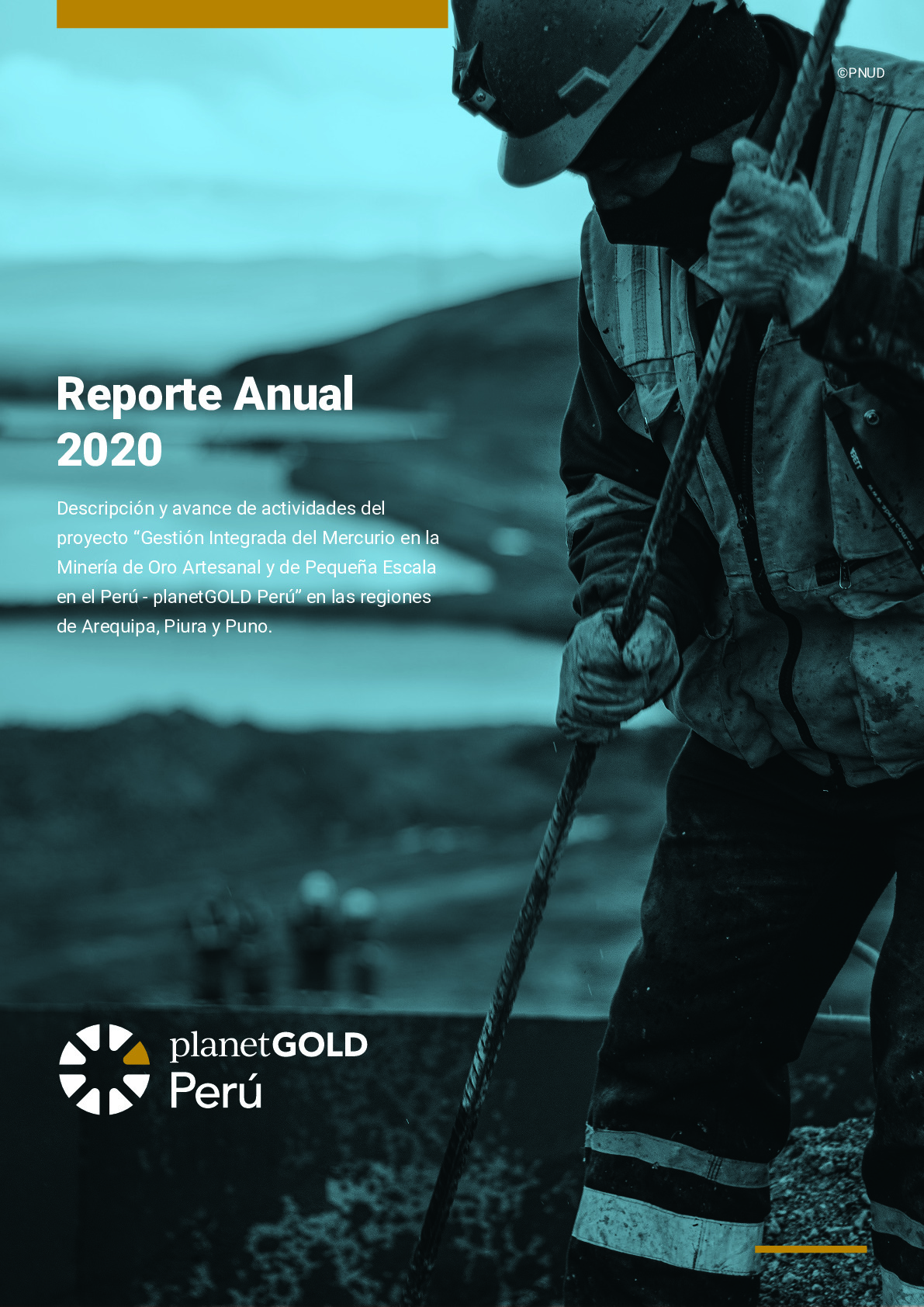 ©PNUD

Reporte Anual
2020

Descripción y avance de actividades del proyecto "Gestión Integrada del Mercurio en la Minería de Oro Artesanal y de Pequeña Escala en el Perú - planetGOLD Perú" en las regiones de Arequipa, Piura y Puno.

planetGOLD
Perú